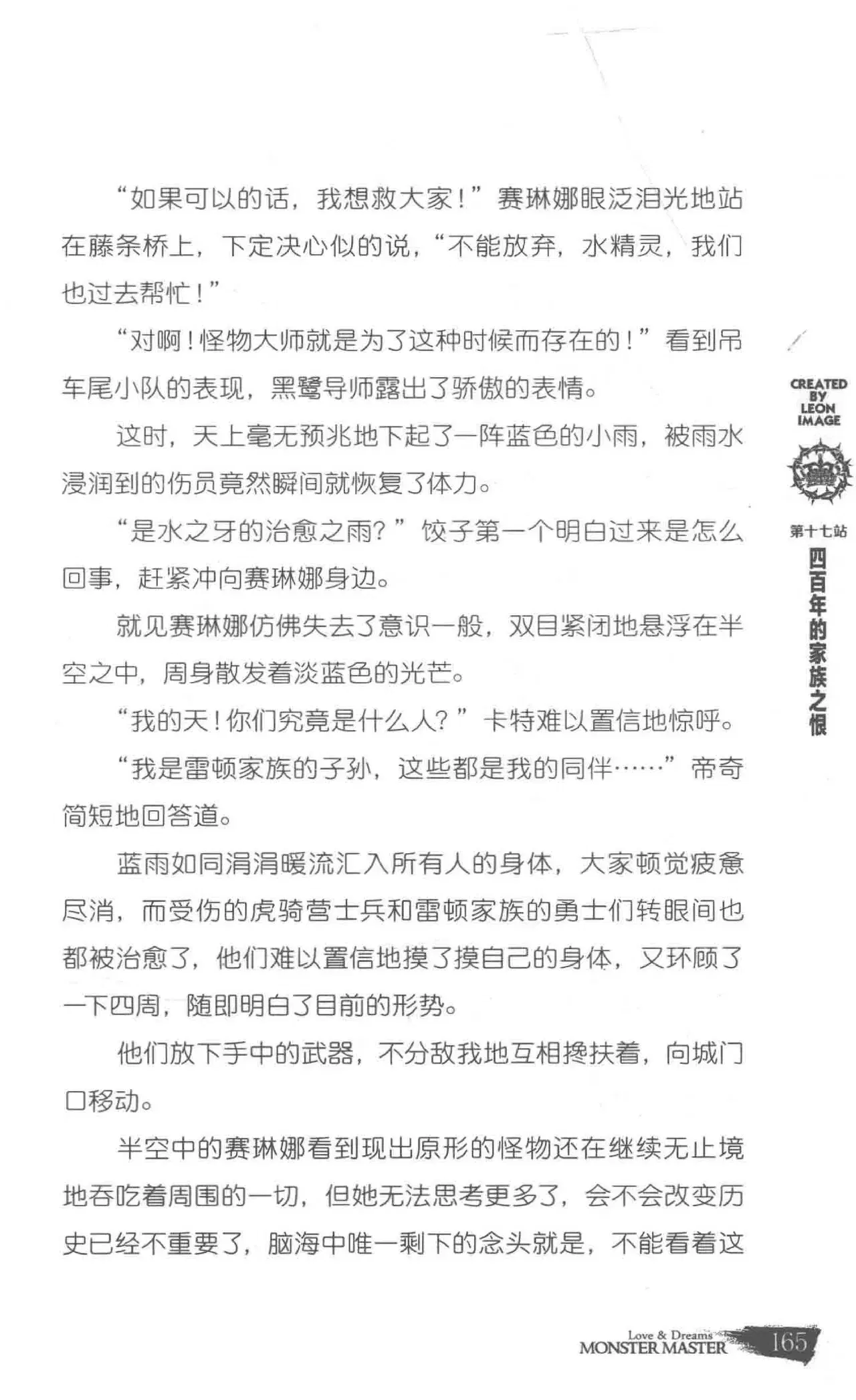 “如果可以的话，我想救大家！”赛琳娜眼泛泪光地站在藤条桥上，下定决心似的说，“不能放弃，水精灵，我们也过去帮忙！”

“对啊！怪物大师就是为了这种时候而存在的！”看到吊车尾小队的表现，黑鹭导师露出了骄傲的表情。

这时，天上毫无预兆地下起了一阵蓝色的小雨，被雨水浸润到的伤员竟然瞬间就恢复了体力。

“是水之牙的治愈之雨？”饺子第一个明白过来是怎么回事，赶紧冲向赛琳娜身边。

就见赛琳娜仿佛失去了意识一般，双目紧闭地悬浮在半空之中，周身散发着淡蓝色的光芒。

“我的天！你们究竟是什么人？”卡特难以置信地惊呼。

“我是雷顿家族的子孙，这些都是我的同伴……”帝奇简短地回答道。

蓝雨如同涓涓暖流汇入所有人的身体，大家顿觉疲惫尽消，而受伤的虎骑营士兵和雷顿家族的勇士们转眼间也都被治愈了，他们难以置信地摸了摸自己的身体，又环顾了一下四周，随即明白了目前的形势。

他们放下手中的武器，不分敌我地互相搀扶着，向城门口移动。

半空中的赛琳娜看到现出原形的怪物还在继续无止境地吞吃着周围的一切，但她无法思考更多了，会不会改变历史已经不重要了，脑海中唯一剩下的念头就是，不能看着这

CREATED BY LEON IMAGE

第十七站
四百年的家族之恨

Love & Dreams
MONSTER MASTER 165